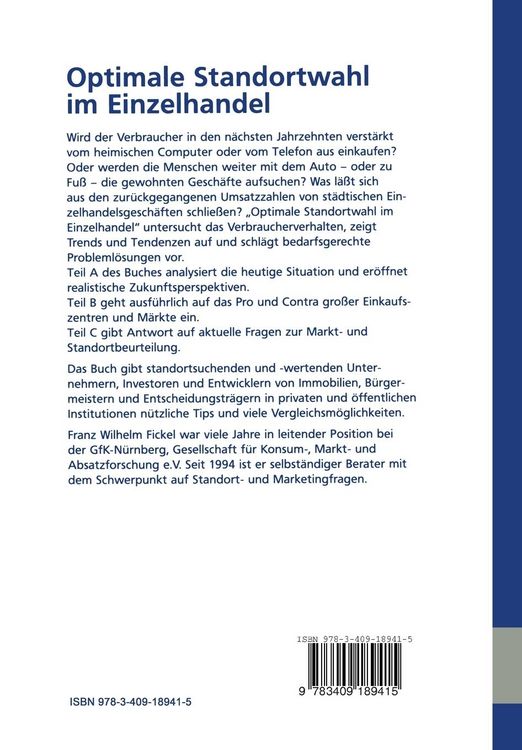 Optimale Standortwahl im Einzelhandel

Wird der Verbraucher in den nächsten Jahrzehnten verstärkt vom heimischen Computer oder vom Telefon aus einkaufen? Oder werden die Menschen weiter mit dem Auto – oder zu Fuß – die gewohnten Geschäfte aufsuchen? Was läßt sich aus den zurückgegangenen Umsatzzahlen von städtischen Einzelhandelsgeschäften schließen? „Optimale Standortwahl im Einzelhandel" untersucht das Verbraucherverhalten, zeigt Trends und Tendenzen auf und schlägt bedarfsgerechte Problemlösungen vor.
Teil A des Buches analysiert die heutige Situation und eröffnet realistische Zukunftsperspektiven.
Teil B geht ausführlich auf das Pro und Contra großer Einkaufszentren und Märkte ein.
Teil C gibt Antwort auf aktuelle Fragen zur Markt- und Standortbeurteilung.

Das Buch gibt standortsuchenden und -wertenden Unternehmern, Investoren und Entwicklern von Immobilien, Bürgermeistern und Entscheidungsträgern in privaten und öffentlichen Institutionen nützliche Tips und viele Vergleichsmöglichkeiten.

Franz Wilhelm Fickel war viele Jahre in leitender Position bei der GfK-Nürnberg, Gesellschaft für Konsum-, Markt- und Absatzforschung e.V. Seit 1994 ist er selbständiger Berater mit dem Schwerpunkt auf Standort- und Marketingfragen.

ISBN 978-3-409-18941-5

9 783409 189415

ISBN 978-3-409-18941-5